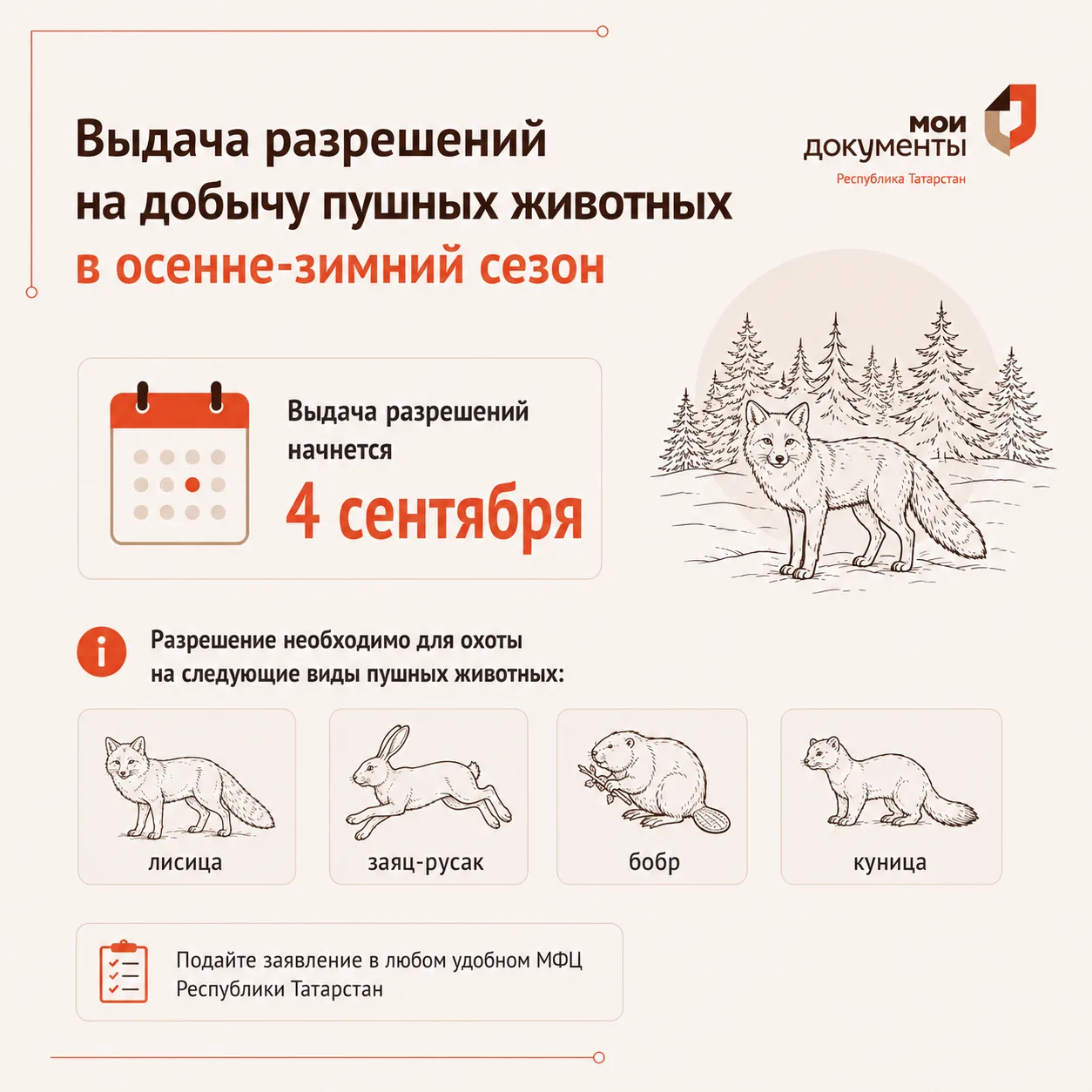 Выдача разрешений на добычу пушных животных в осенне-зимний сезон

мои документы
Республика Татарстан

Выдача разрешений начнется
4 сентября

Разрешение необходимо для охоты на следующие виды пушных животных:

лисица

заяц-русак

бобр

куница

Подайте заявление в любом удобном МФЦ Республики Татарстан